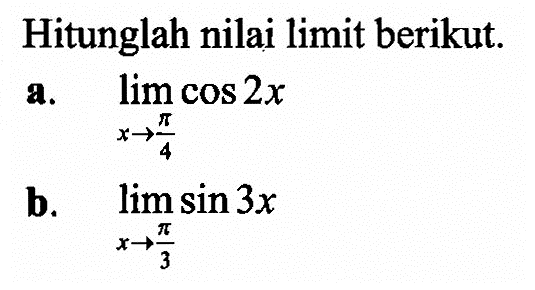 Hitunglah nilai limit berikut.

a. $\lim_{x \to \frac{\pi}{4}} \cos 2x$

b. $\lim_{x \to \frac{\pi}{3}} \sin 3x$